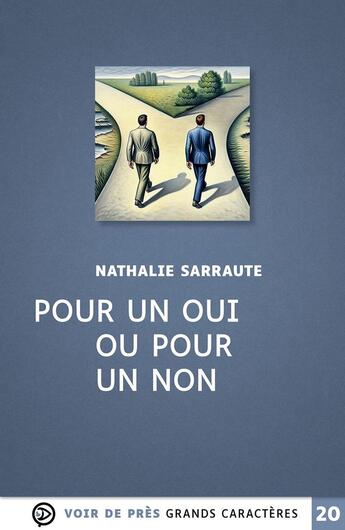 NATHALIE SARRAUTE

POUR UN OUI OU POUR UN NON

VOIR DE PRÈS GRANDS CARACTÈRES 20